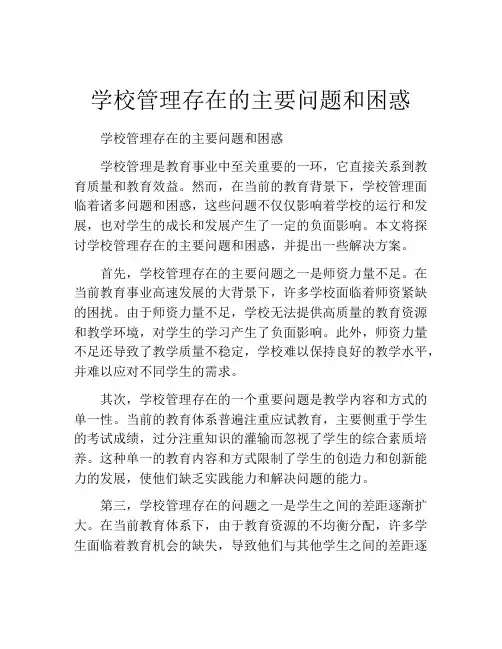 学校管理存在的主要问题和困惑

学校管理存在的主要问题和困惑

学校管理是教育事业中至关重要的一环，它直接关系到教育质量和教育效益。然而，在当前的教育背景下，学校管理面临着诸多问题和困惑，这些问题不仅仅影响着学校的运行和发展，也对学生的成长和发展产生了一定的负面影响。本文将探讨学校管理存在的主要问题和困惑，并提出一些解决方案。

首先，学校管理存在的主要问题之一是师资力量不足。在当前教育事业高速发展的大背景下，许多学校面临着师资紧缺的困扰。由于师资力量不足，学校无法提供高质量的教育资源和教学环境，对学生的学习产生了负面影响。此外，师资力量不足还导致了教学质量不稳定，学校难以保持良好的教学水平，并难以应对不同学生的需求。

其次，学校管理存在的一个重要问题是教学内容和方式的单一性。当前的教育体系普遍注重应试教育，主要侧重于学生的考试成绩，过分注重知识的灌输而忽视了学生的综合素质培养。这种单一的教育内容和方式限制了学生的创造力和创新能力的发展，使他们缺乏实践能力和解决问题的能力。

第三，学校管理存在的问题之一是学生之间的差距逐渐扩大。在当前教育体系下，由于教育资源的不均衡分配，许多学生面临着教育机会的缺失，导致他们与其他学生之间的差距逐